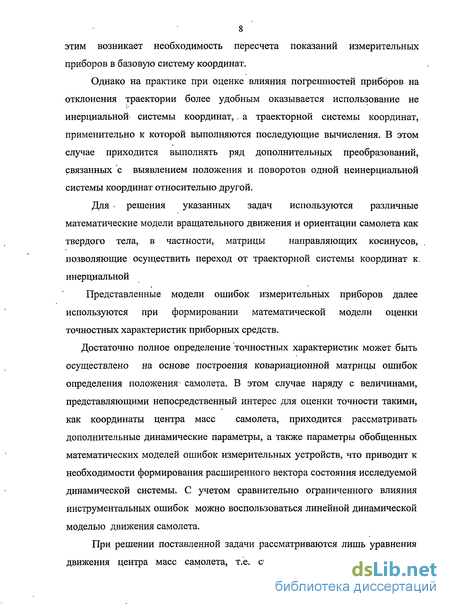 8

этим возникает необходимость пересчета показаний измерительных приборов в базовую систему координат.

Однако на практике при оценке влияния погрешностей приборов на отклонения траектории более удобным оказывается использование не инерциальной системы координат, а траекторной системы координат, применительно к которой выполняются последующие вычисления. В этом случае приходится выполнять ряд дополнительных преобразований, связанных с выявлением положения и поворотов одной неинерциальной системы координат относительно другой.

Для решения указанных задач используются различные математические модели вращательного движения и ориентации самолета как твердого тела, в частности, матрицы направляющих косинусов, позволяющие осуществить переход от траекторной системы координат к инерциальной

Представленные модели ошибок измерительных приборов далее используются при формировании математической модели оценки точностных характеристик приборных средств.

Достаточно полное определение точностных характеристик может быть осуществлено на основе построения ковариационной матрицы ошибок определения положения самолета. В этом случае наряду с величинами, представляющими непосредственный интерес для оценки точности такими, как координаты центра масс самолета, приходится рассматривать дополнительные динамические параметры, а также параметры обобщенных математических моделей ошибок измерительных устройств, что приводит к необходимости формирования расширенного вектора состояния исследуемой динамической системы. С учетом сравнительно ограниченного влияния инструментальных ошибок можно воспользоваться линейной динамической моделью движения самолета.

При решении поставленной задачи рассматриваются лишь уравнения движения центра масс самолета, т.е. с

dsLib.net
библиотека диссертаций